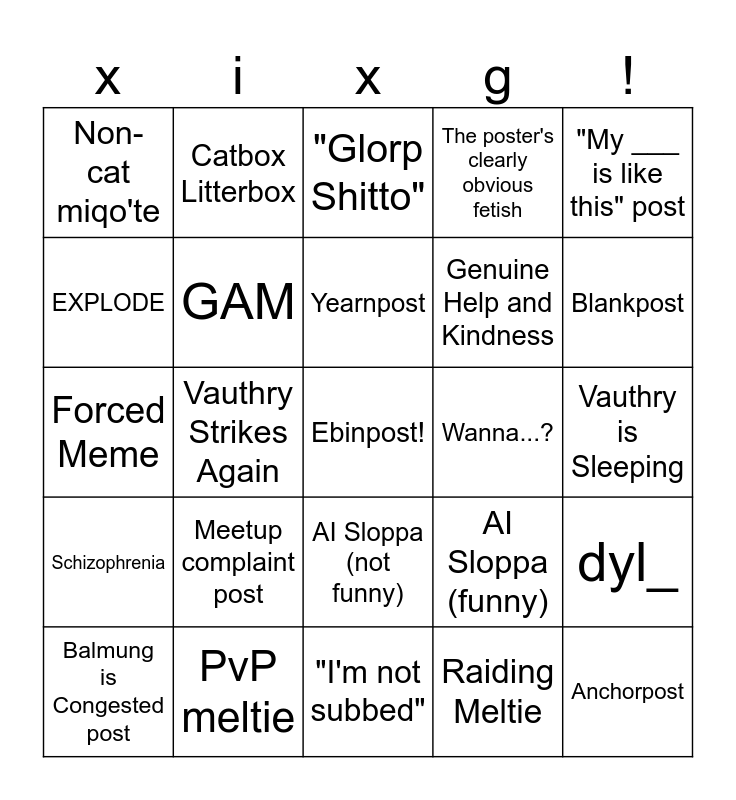 | x | i | x | g | ! |
|---|---|---|---|---|
| Non-cat miqo'te | Catbox Litterbox | "Glorp Shitto" | The poster's clearly obvious fetish | "My ___ is like this" post |
| EXPLODE | GAM | Yearnpost | Genuine Help and Kindness | Blankpost |
| Forced Meme | Vauthry Strikes Again | Ebinpost! | Wanna...? | Vauthry is Sleeping |
| Schizophrenia | Meetup complaint post | AI Sloppa (not funny) | AI Sloppa (funny) | dyl_ |
| Balmung is Congested post | PvP meltie | "I'm not subbed" | Raiding Meltie | Anchorpost |